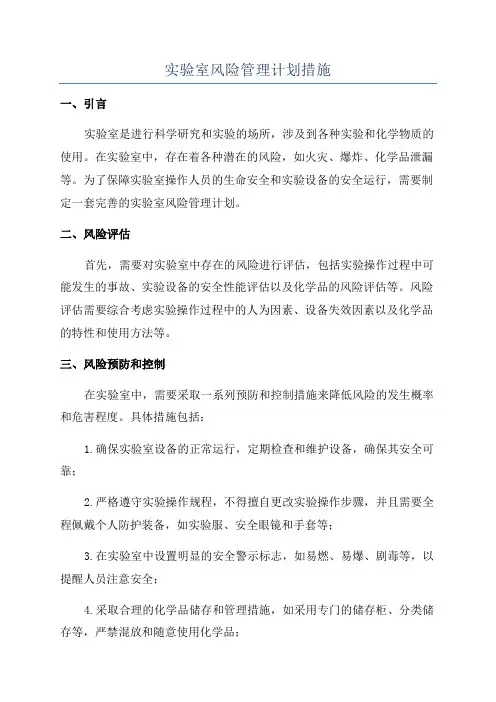 实验室风险管理计划措施

一、引言

实验室是进行科学研究和实验的场所，涉及到各种实验和化学物质的使用。在实验室中，存在着各种潜在的风险，如火灾、爆炸、化学品泄漏等。为了保障实验室操作人员的生命安全和实验设备的安全运行，需要制定一套完善的实验室风险管理计划。

二、风险评估

首先，需要对实验室中存在的风险进行评估，包括实验操作过程中可能发生的事故、实验设备的安全性能评估以及化学品的风险评估等。风险评估需要综合考虑实验操作过程中的人为因素、设备失效因素以及化学品的特性和使用方法等。

三、风险预防和控制

在实验室中，需要采取一系列预防和控制措施来降低风险的发生概率和危害程度。具体措施包括：

1.确保实验室设备的正常运行，定期检查和维护设备，确保其安全可靠；

2.严格遵守实验操作规程，不得擅自更改实验操作步骤，并且需要全程佩戴个人防护装备，如实验服、安全眼镜和手套等；

3.在实验室中设置明显的安全警示标志，如易燃、易爆、剧毒等，以提醒人员注意安全；

4.采取合理的化学品储存和管理措施，如采用专门的储存柜、分类储存等，严禁混放和随意使用化学品；